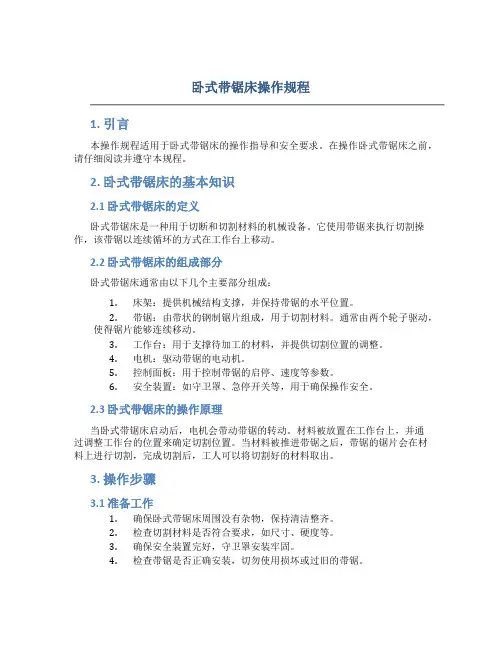 卧式带锯床操作规程

1. 引言

本操作规程适用于卧式带锯床的操作指导和安全要求。在操作卧式带锯床之前，请仔细阅读并遵守本规程。

2. 卧式带锯床的基本知识

2.1 卧式带锯床的定义

卧式带锯床是一种用于切断和切割材料的机械设备。它使用带锯来执行切割操作，该带锯以连续循环的方式在工作台上移动。

2.2 卧式带锯床的组成部分

卧式带锯床通常由以下几个主要部分组成：

1. 床架：提供机械结构支撑，并保持带锯的水平位置。
2. 带锯：由带状的钢制锯片组成，用于切割材料。通常由两个轮子驱动，使得锯片能够连续移动。
3. 工作台：用于支撑待加工的材料，并提供切割位置的调整。
4. 电机：驱动带锯的电动机。
5. 控制面板：用于控制带锯的启停、速度等参数。
6. 安全装置：如守卫罩、急停开关等，用于确保操作安全。

2.3 卧式带锯床的操作原理

当卧式带锯床启动后，电机会带动带锯的转动。材料被放置在工作台上，并通过调整工作台的位置来确定切割位置。当材料被推进带锯之后，带锯的锯片会在材料上进行切割，完成切割后，工人可以将切割好的材料取出。

3. 操作步骤

3.1 准备工作

1. 确保卧式带锯床周围没有杂物，保持清洁整齐。
2. 检查切割材料是否符合要求，如尺寸、硬度等。
3. 确保安全装置完好，守卫罩安装牢固。
4. 检查带锯是否正确安装，切勿使用损坏或过旧的带锯。